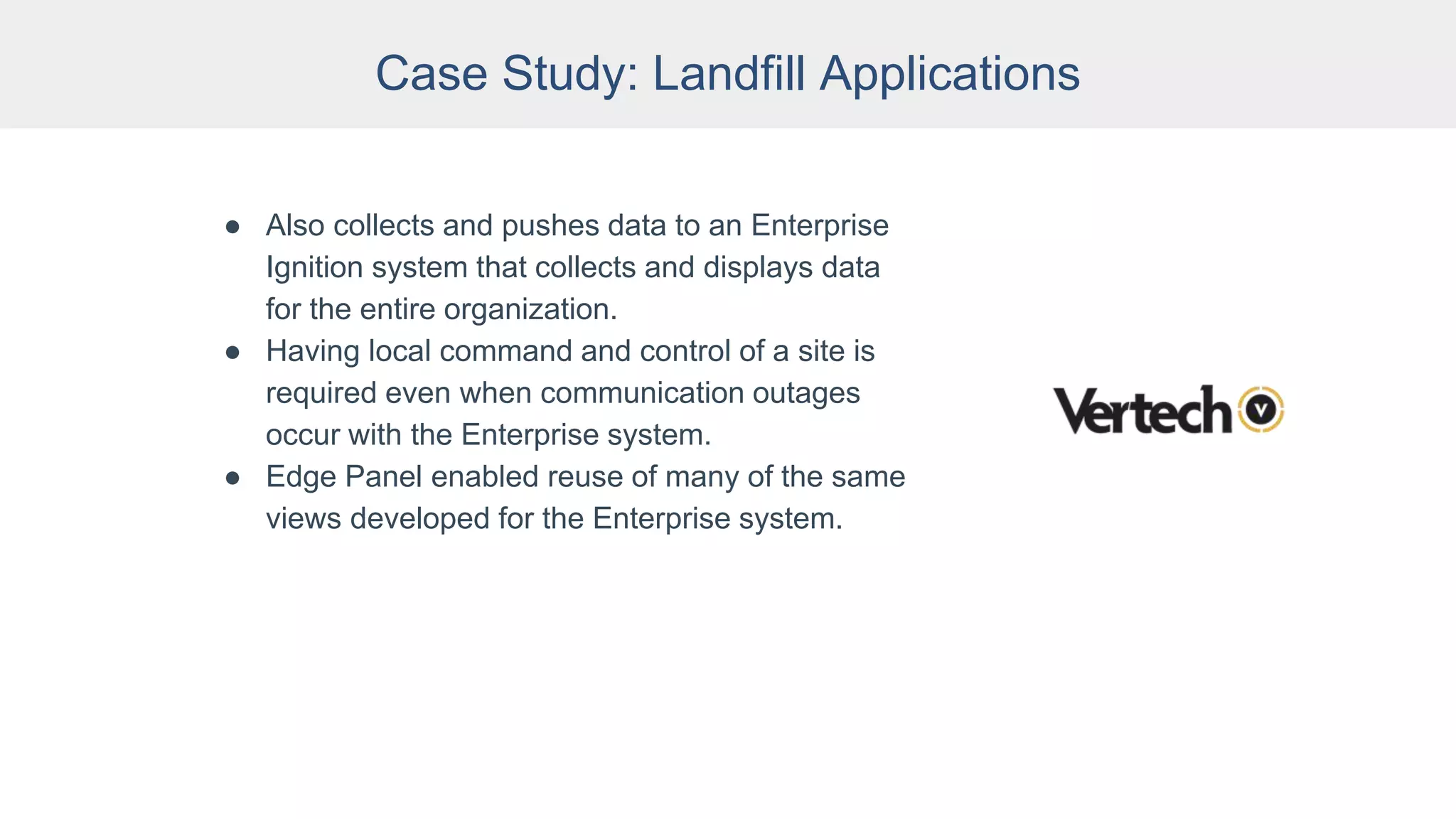 Case Study: Landfill Applications

● Also collects and pushes data to an Enterprise Ignition system that collects and displays data for the entire organization.
● Having local command and control of a site is required even when communication outages occur with the Enterprise system.
● Edge Panel enabled reuse of many of the same views developed for the Enterprise system.

Vertech V